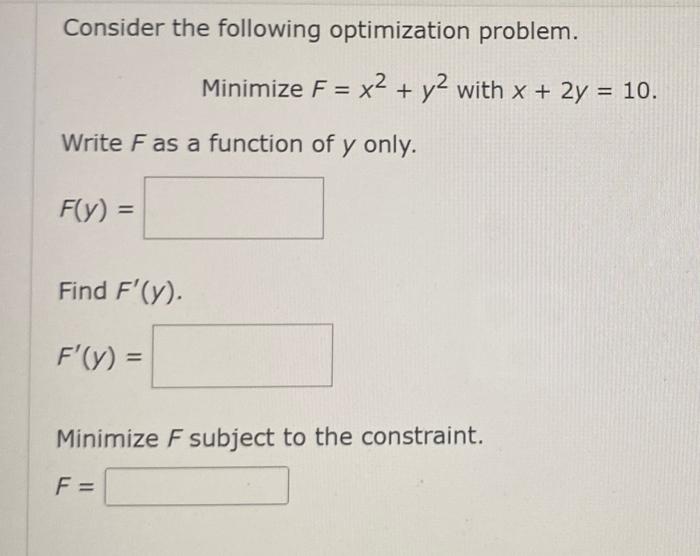 Consider the following optimization problem.

Minimize $F = x^2 + y^2$ with $x + 2y = 10$.

Write $F$ as a function of $y$ only.

$F(y) =$

Find $F'(y)$.

$F'(y) =$

Minimize $F$ subject to the constraint.

$F =$